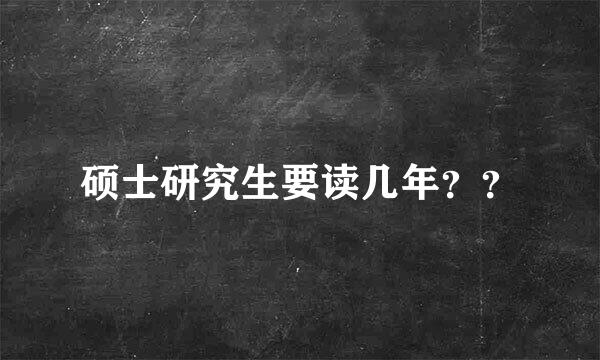 硕士研究生要读几年？？